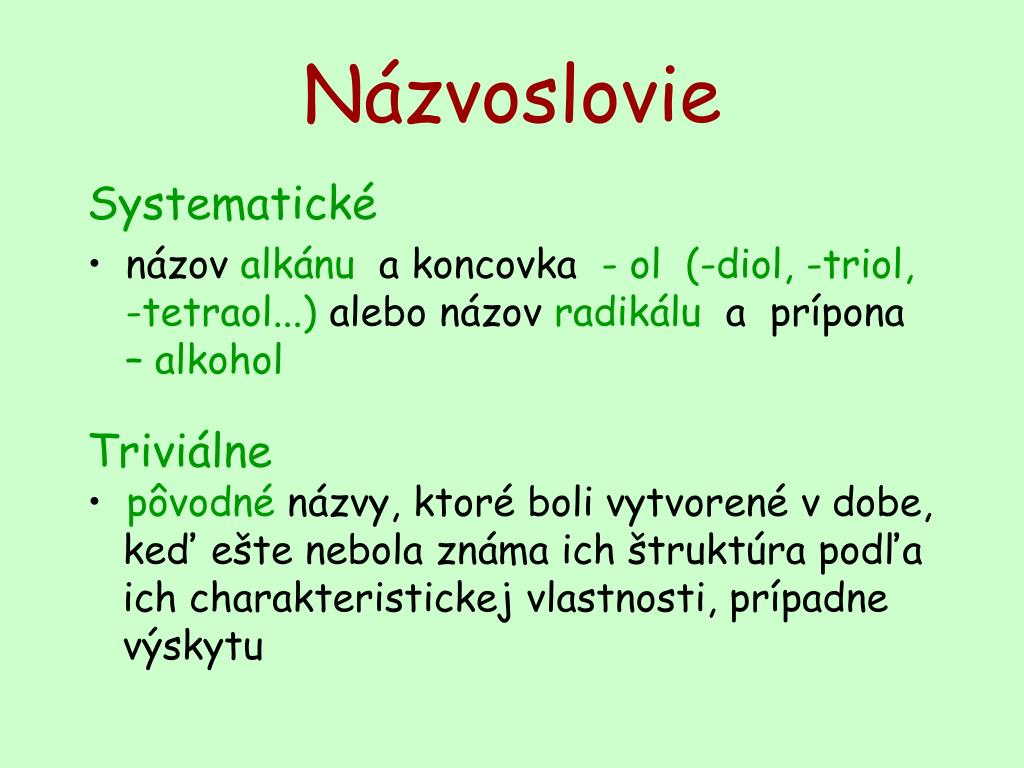 Názvoslovie

Systematické

• názov alkánu a koncovka - ol (-diol, -triol, -tetraol...) alebo názov radikálu a prípona – alkohol

Triviálne

• pôvodné názvy, ktoré boli vytvorené v dobe, keď ešte nebola známa ich štruktúra podľa ich charakteristickej vlastnosti, prípadne výskytu